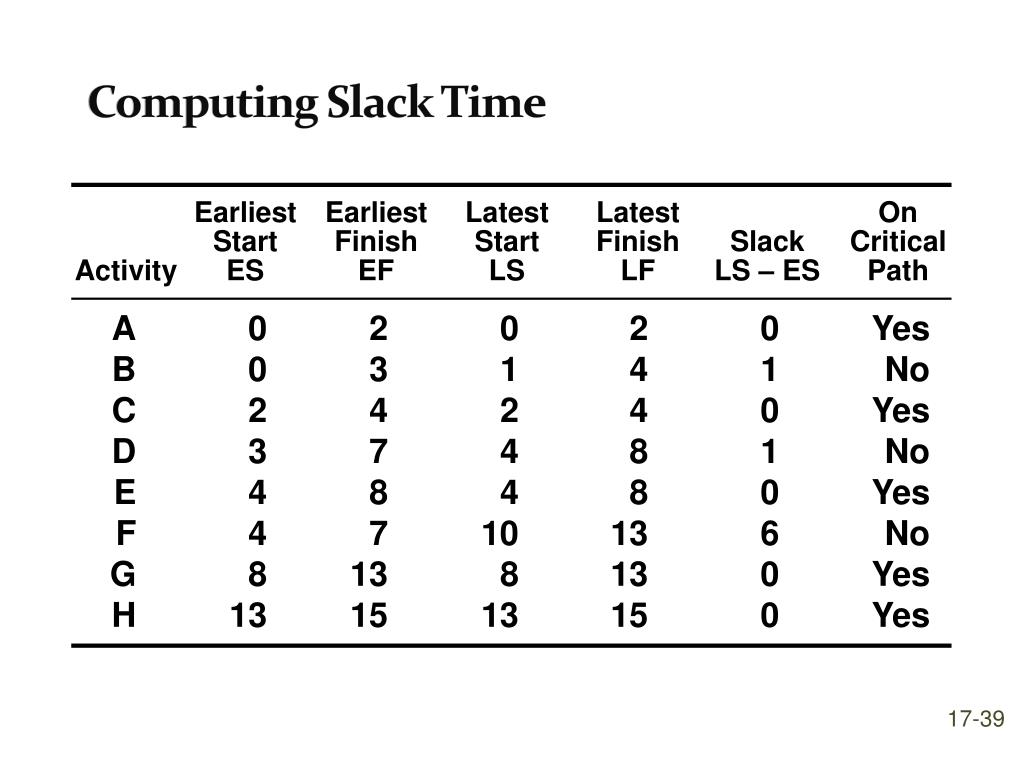 Computing Slack Time

| Activity | Earliest Start ES | Earliest Finish EF | Latest Start LS | Latest Finish LF | Slack LS – ES | On Critical Path |
|---|---|---|---|---|---|---|
| A | 0 | 2 | 0 | 2 | 0 | Yes |
| B | 0 | 3 | 1 | 4 | 1 | No |
| C | 2 | 4 | 2 | 4 | 0 | Yes |
| D | 3 | 7 | 4 | 8 | 1 | No |
| E | 4 | 8 | 4 | 8 | 0 | Yes |
| F | 4 | 7 | 10 | 13 | 6 | No |
| G | 8 | 13 | 8 | 13 | 0 | Yes |
| H | 13 | 15 | 13 | 15 | 0 | Yes |

17-39